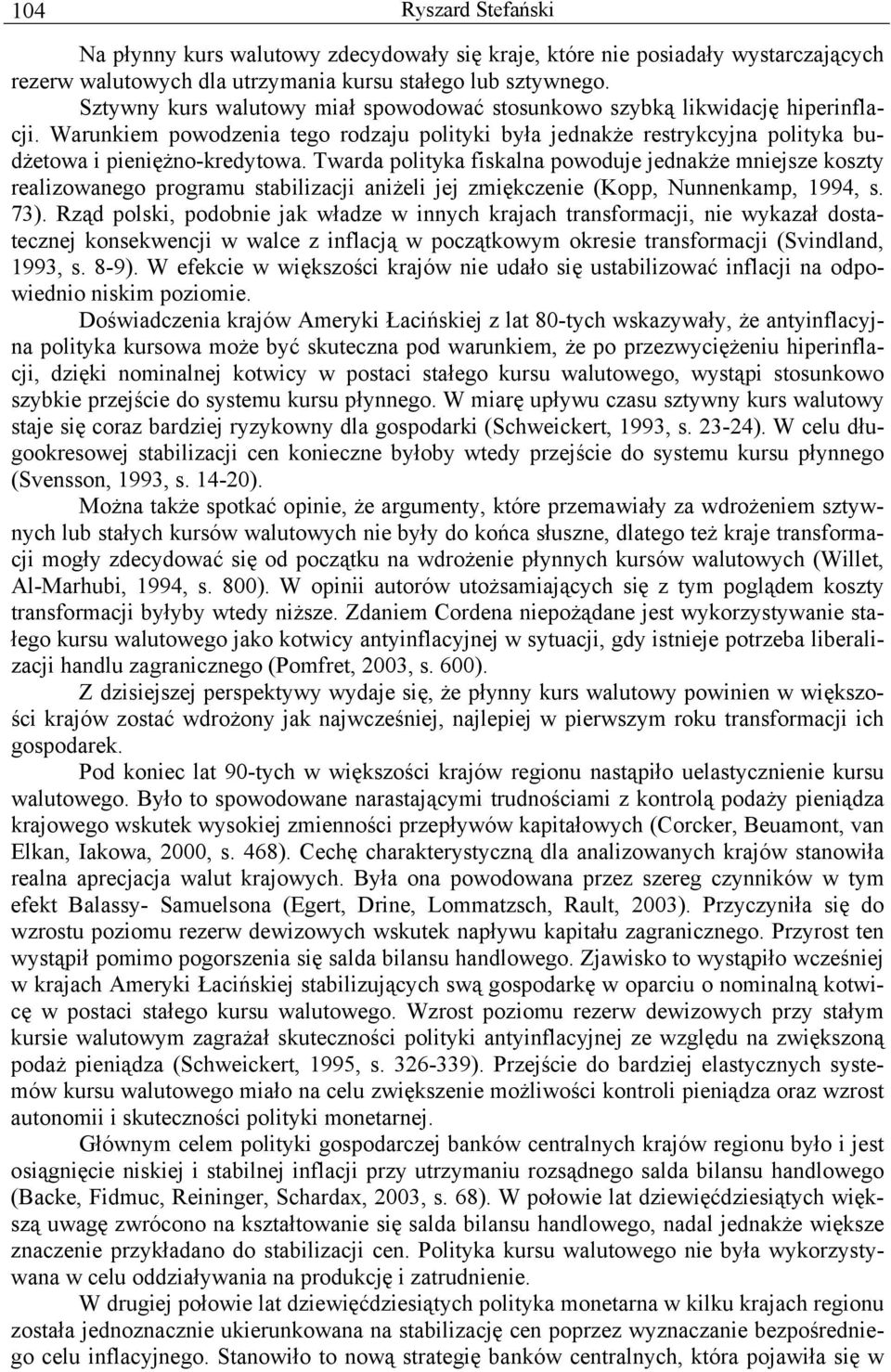 104 Ryszard Stefański

Na płynny kurs walutowy zdecydowały się kraje, które nie posiadały wystarczających rezerw walutowych dla utrzymania kursu stałego lub sztywnego. Sztywny kurs walutowy miał spowodować stosunkowo szybką likwidację hiperinflacji. Warunkiem powodzenia tego rodzaju polityki była jednakże restrykcyjna polityka budżetowa i pieniężno-kredytowa. Twarda polityka fiskalna powoduje jednakże mniejsze koszty realizowanego programu stabilizacji aniżeli jej zmiękczenie (Kopp, Nunnenkamp, 1994, s. 73). Rząd polski, podobnie jak władze w innych krajach transformacji, nie wykazał dostatecznej konsekwencji w walce z inflacją w początkowym okresie transformacji (Svindland, 1993, s. 8-9). W efekcie w większości krajów nie udało się ustabilizować inflacji na odpowiednio niskim poziomie.

Doświadczenia krajów Ameryki Łacińskiej z lat 80-tych wskazywały, że antyinflacyjna polityka kursowa może być skuteczna pod warunkiem, że po przezwyciężeniu hiperinflacji, dzięki nominalnej kotwicy w postaci stałego kursu walutowego, wystąpi stosunkowo szybkie przejście do systemu kursu płynnego. W miarę upływu czasu sztywny kurs walutowy staje się coraz bardziej ryzykowny dla gospodarki (Schweickert, 1993, s. 23-24). W celu długookresowej stabilizacji cen konieczne byłoby wtedy przejście do systemu kursu płynnego (Svensson, 1993, s. 14-20).

Można także spotkać opinie, że argumenty, które przemawiały za wdrożeniem sztywnych lub stałych kursów walutowych nie były do końca słuszne, dlatego też kraje transformacji mogły zdecydować się od początku na wdrożenie płynnych kursów walutowych (Willet, Al-Marhubi, 1994, s. 800). W opinii autorów utożsamiających się z tym poglądem koszty transformacji byłyby wtedy niższe. Zdaniem Cordena niepożądane jest wykorzystywanie stałego kursu walutowego jako kotwicy antyinflacyjnej w sytuacji, gdy istnieje potrzeba liberalizacji handlu zagranicznego (Pomfret, 2003, s. 600).

Z dzisiejszej perspektywy wydaje się, że płynny kurs walutowy powinien w większości krajów zostać wdrożony jak najwcześniej, najlepiej w pierwszym roku transformacji ich gospodarek.

Pod koniec lat 90-tych w większości krajów regionu nastąpiło uelastycznienie kursu walutowego. Było to spowodowane narastającymi trudnościami z kontrolą podaży pieniądza krajowego wskutek wysokiej zmienności przepływów kapitałowych (Corcker, Beuamont, van Elkan, Iakowa, 2000, s. 468). Cechę charakterystyczną dla analizowanych krajów stanowiła realna aprecjacja walut krajowych. Była ona powodowana przez szereg czynników w tym efekt Balassy- Samuelsona (Egert, Drine, Lommatzsch, Rault, 2003). Przyczyniła się do wzrostu poziomu rezerw dewizowych wskutek napływu kapitału zagranicznego. Przyrost ten wystąpił pomimo pogorszenia się salda bilansu handlowego. Zjawisko to wystąpiło wcześniej w krajach Ameryki Łacińskiej stabilizujących swą gospodarkę w oparciu o nominalną kotwicę w postaci stałego kursu walutowego. Wzrost poziomu rezerw dewizowych przy stałym kursie walutowym zagrażał skuteczności polityki antyinflacyjnej ze względu na zwiększoną podaż pieniądza (Schweickert, 1995, s. 326-339). Przejście do bardziej elastycznych systemów kursu walutowego miało na celu zwiększenie możliwości kontroli pieniądza oraz wzrost autonomii i skuteczności polityki monetarnej.

Głównym celem polityki gospodarczej banków centralnych krajów regionu było i jest osiągnięcie niskiej i stabilnej inflacji przy utrzymaniu rozsądnego salda bilansu handlowego (Backe, Fidmuc, Reininger, Schardax, 2003, s. 68). W połowie lat dziewięćdziesiątych większą uwagę zwrócono na kształtowanie się salda bilansu handlowego, nadal jednakże większe znaczenie przykładano do stabilizacji cen. Polityka kursu walutowego nie była wykorzystywana w celu oddziaływania na produkcję i zatrudnienie.

W drugiej połowie lat dziewięćdziesiątych polityka monetarna w kilku krajach regionu została jednoznacznie ukierunkowana na stabilizację cen poprzez wyznaczanie bezpośredniego celu inflacyjnego. Stanowiło to nową strategię banków centralnych, która pojawiła się w